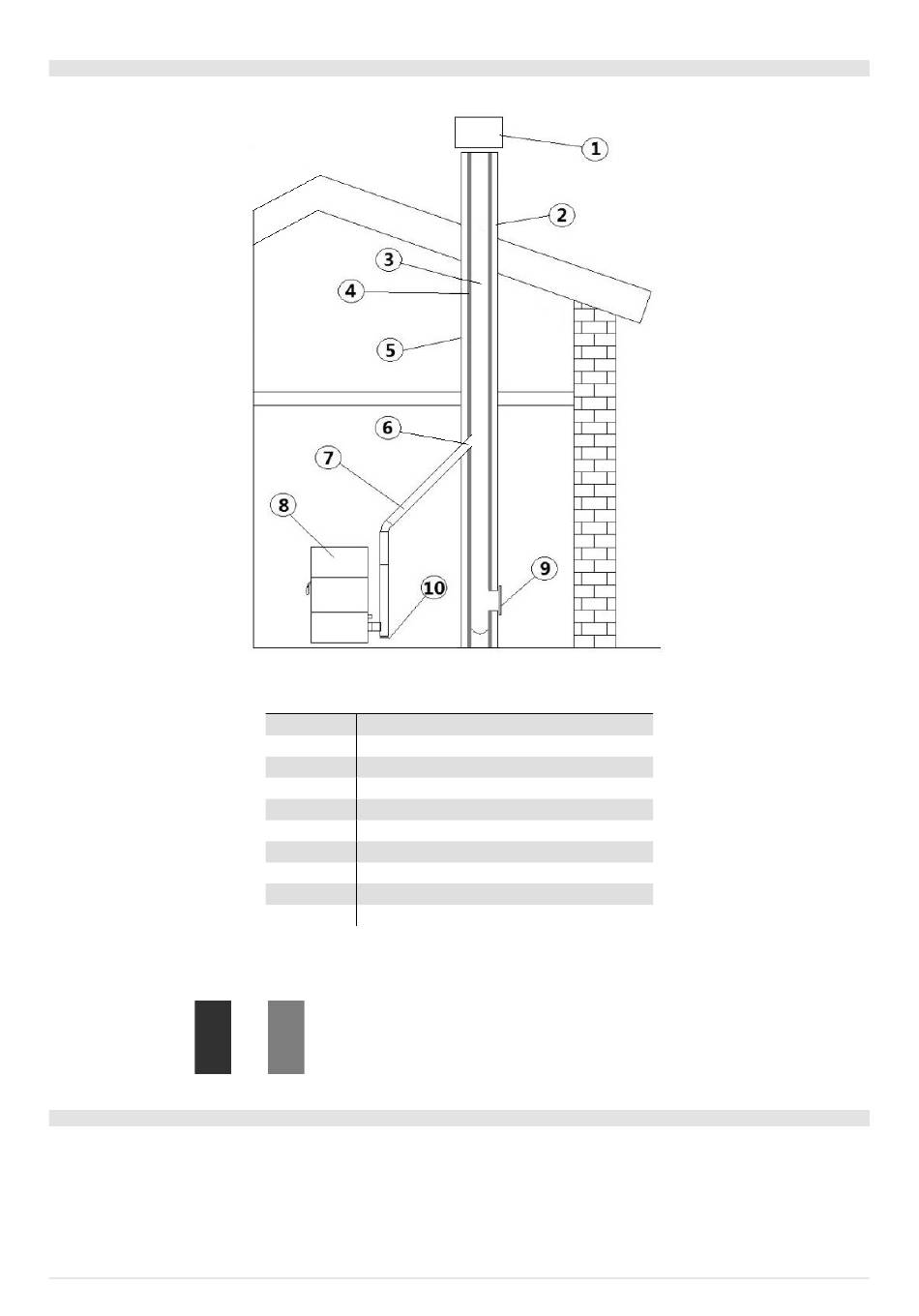 1

2

3

4

5

6

7

8

9

10